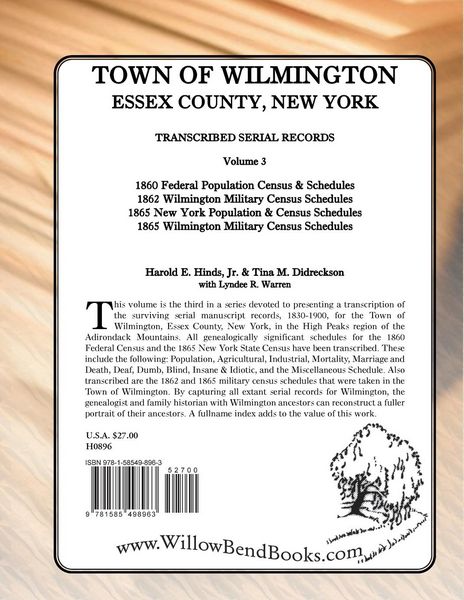 TOWN OF WILMINGTON
ESSEX COUNTY, NEW YORK

TRANSCRIBED SERIAL RECORDS

Volume 3

1860 Federal Population Census & Schedules
1862 Wilmington Military Census Schedules
1865 New York Population & Census Schedules
1865 Wilmington Military Census Schedules

Harold E. Hinds, Jr. & Tina M. Didreckson
with Lyndee R. Warren

This volume is the third in a series devoted to presenting a transcription of the surviving serial manuscript records, 1830-1900, for the Town of Wilmington, Essex County, New York, in the High Peaks region of the Adirondack Mountains. All genealogically significant schedules for the 1860 Federal Census and the 1865 New York State Census have been transcribed. These include the following: Population, Agricultural, Industrial, Mortality, Marriage and Death, Deaf, Dumb, Blind, Insane & Idiotic, and the Miscellaneous Schedule. Also transcribed are the 1862 and 1865 military census schedules that were taken in the Town of Wilmington. By capturing all extant serial records for Wilmington, the genealogist and family historian with Wilmington ancestors can reconstruct a fuller portrait of their ancestors. A fullname index adds to the value of this work.

U.S.A. $27.00
H0896

ISBN 978-1-58549-896-3
52700
9 781585 498963

www.WillowBendBooks.com